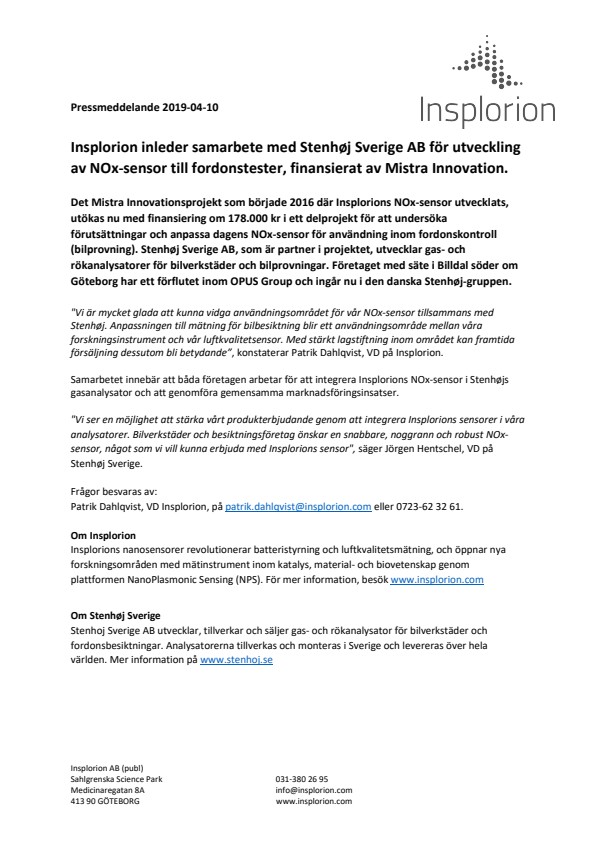 Insplorion

Pressmeddelande 2019-04-10

Insplorion inleder samarbete med Stenhøj Sverige AB för utveckling av NOx-sensor till fordonstester, finansierat av Mistra Innovation.

Det Mistra Innovationsprojekt som började 2016 där Insplorions NOx-sensor utvecklats, utökas nu med finansiering om 178.000 kr i ett delprojekt för att undersöka förutsättningar och anpassa dagens NOx-sensor för användning inom fordonskontroll (bilprovning). Stenhøj Sverige AB, som är partner i projektet, utvecklar gas- och rökanalysatorer för bilverkstäder och bilprovningar. Företaget med säte i Billdal söder om Göteborg har ett förflutet inom OPUS Group och ingår nu i den danska Stenhøj-gruppen.

"Vi är mycket glada att kunna vidga användningsområdet för vår NOx-sensor tillsammans med Stenhøj. Anpassningen till mätning för bilbesiktning blir ett användningsområde mellan våra forskningsinstrument och vår luftkvalitetsensor. Med stärkt lagstiftning inom området kan framtida försäljning dessutom bli betydande", konstaterar Patrik Dahlqvist, VD på Insplorion.

Samarbetet innebär att båda företagen arbetar för att integrera Insplorions NOx-sensor i Stenhøjs gasanalysator och att genomföra gemensamma marknadsföringsinsatser.

"Vi ser en möjlighet att stärka vårt produkterbjudande genom att integrera Insplorions sensorer i våra analysatorer. Bilverkstäder och besiktningsföretag önskar en snabbare, noggrann och robust NOx-sensor, något som vi vill kunna erbjuda med Insplorions sensor", säger Jörgen Hentschel, VD på Stenhøj Sverige.

Frågor besvaras av:
Patrik Dahlqvist, VD Insplorion, på patrik.dahlqvist@insplorion.com eller 0723-62 32 61.

Om Insplorion
Insplorions nanosensorer revolutionerar batteristyrning och luftkvalitetsmätning, och öppnar nya forskningsområden med mätinstrument inom katalys, material- och biovetenskap genom plattformen NanoPlasmonic Sensing (NPS). För mer information, besök www.insplorion.com

Om Stenhøj Sverige
Stenhoj Sverige AB utvecklar, tillverkar och säljer gas- och rökanalysator för bilverkstäder och fordonsbesiktningar. Analysatorerna tillverkas och monteras i Sverige och levereras över hela världen. Mer information på www.stenhoj.se

Insplorion AB (publ)
Sahlgrenska Science Park
Medicinaregatan 8A
413 90 GÖTEBORG

031-380 26 95
info@insplorion.com
www.insplorion.com